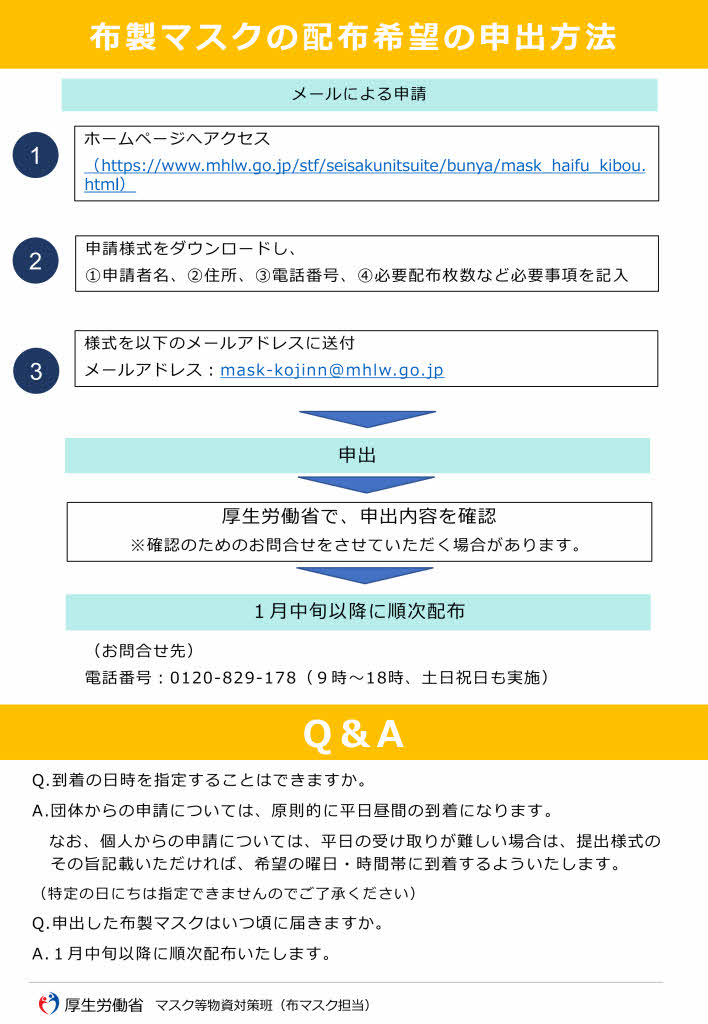 布製マスクの配布希望の申出方法

メールによる申請

1
ホームページへアクセス
（https://www.mhlw.go.jp/stf/seisakunitsuite/bunya/mask_haifu_kibou.html）

2
申請様式をダウンロードし、
①申請者名、②住所、③電話番号、④必要配布枚数など必要事項を記入

3
様式を以下のメールアドレスに送付
メールアドレス：mask-kojinn@mhlw.go.jp

申出

厚生労働省で、申出内容を確認
※確認のためのお問合せをさせていただく場合があります。

1月中旬以降に順次配布

（お問合せ先）
電話番号：0120-829-178（9時～18時、土日祝日も実施）

Q＆A

Q.到着の日時を指定することはできますか。

A.団体からの申請については、原則的に平日昼間の到着になります。

なお、個人からの申請については、平日の受け取りが難しい場合は、提出様式のその旨記載いただければ、希望の曜日・時間帯に到着するよういたします。

（特定の日にちは指定できませんのでご了承ください）

Q.申出した布製マスクはいつ頃に届きますか。

A.1月中旬以降に順次配布いたします。

厚生労働省　マスク等物資対策班（布マスク担当）